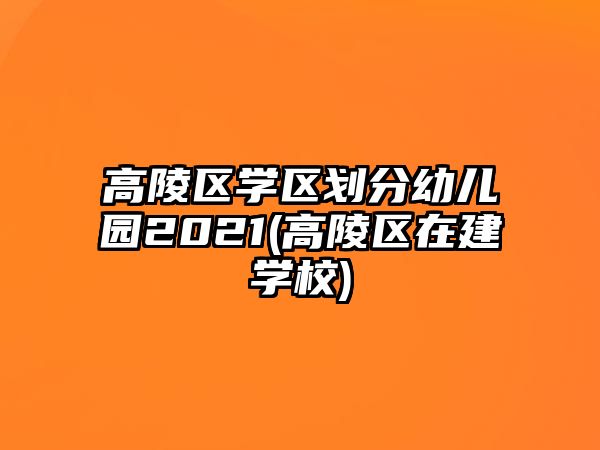 高陵区学区划分幼儿园2021(高陵区在建学校)